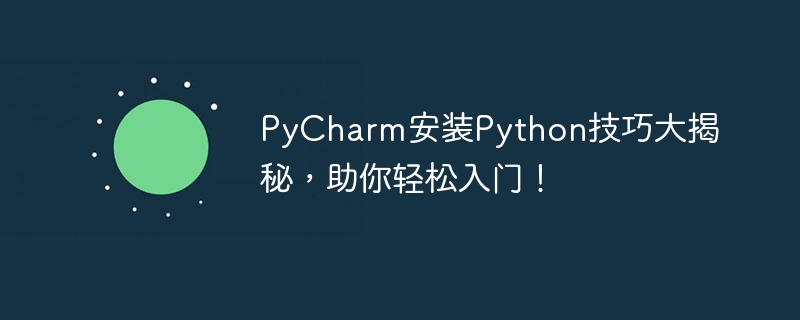 PyCharm安装Python技巧大揭秘，助你轻松入门！